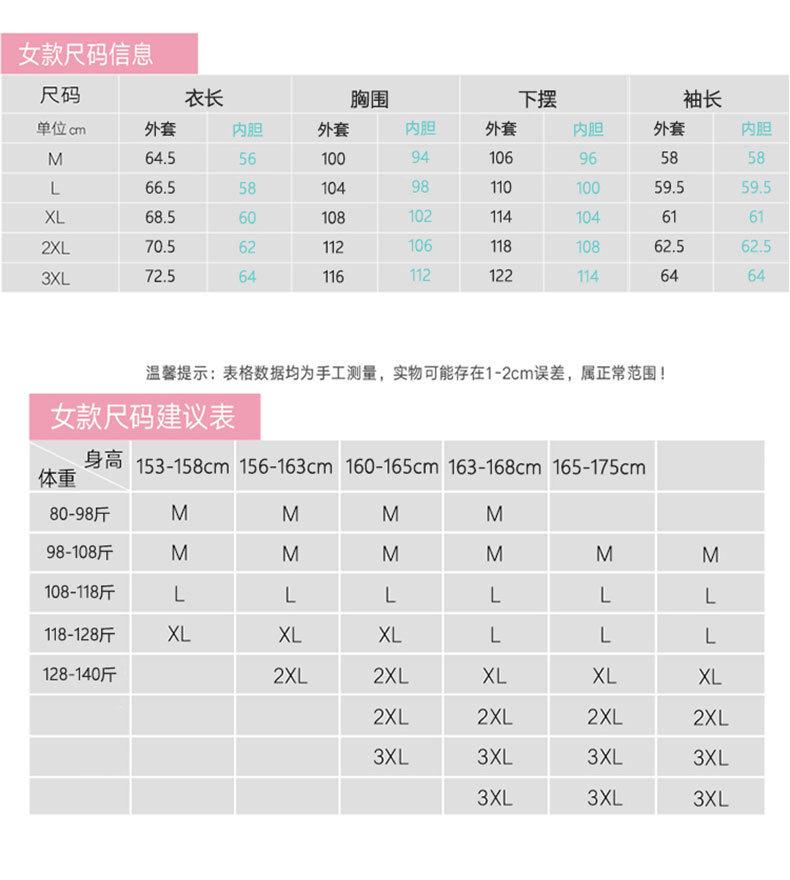 女款尺码信息

| 尺码 | 衣长 | | 胸围 | | 下摆 | | 袖长 | |
|---|---|---|---|---|---|---|---|---|
| 单位cm | 外套 | 内胆 | 外套 | 内胆 | 外套 | 内胆 | 外套 | 内胆 |
| M | 64.5 | 56 | 100 | 94 | 106 | 96 | 58 | 58 |
| L | 66.5 | 58 | 104 | 98 | 110 | 100 | 59.5 | 59.5 |
| XL | 68.5 | 60 | 108 | 102 | 114 | 104 | 61 | 61 |
| 2XL | 70.5 | 62 | 112 | 106 | 118 | 108 | 62.5 | 62.5 |
| 3XL | 72.5 | 64 | 116 | 112 | 122 | 114 | 64 | 64 |

温馨提示：表格数据均为手工测量，实物可能存在1-2cm误差，属正常范围！

女款尺码建议表

| 身高 体重 | 153-158cm | 156-163cm | 160-165cm | 163-168cm | 165-175cm | |
|---|---|---|---|---|---|---|
| 80-98斤 | M | M | M | M | | |
| 98-108斤 | M | M | M | M | M | M |
| 108-118斤 | L | L | L | L | L | L |
| 118-128斤 | XL | XL | XL | L | L | L |
| 128-140斤 | | 2XL | 2XL | XL | XL | XL |
| | | | 2XL | 2XL | 2XL | 2XL |
| | | | 3XL | 3XL | 3XL | 3XL |
| | | | | 3XL | 3XL | 3XL |